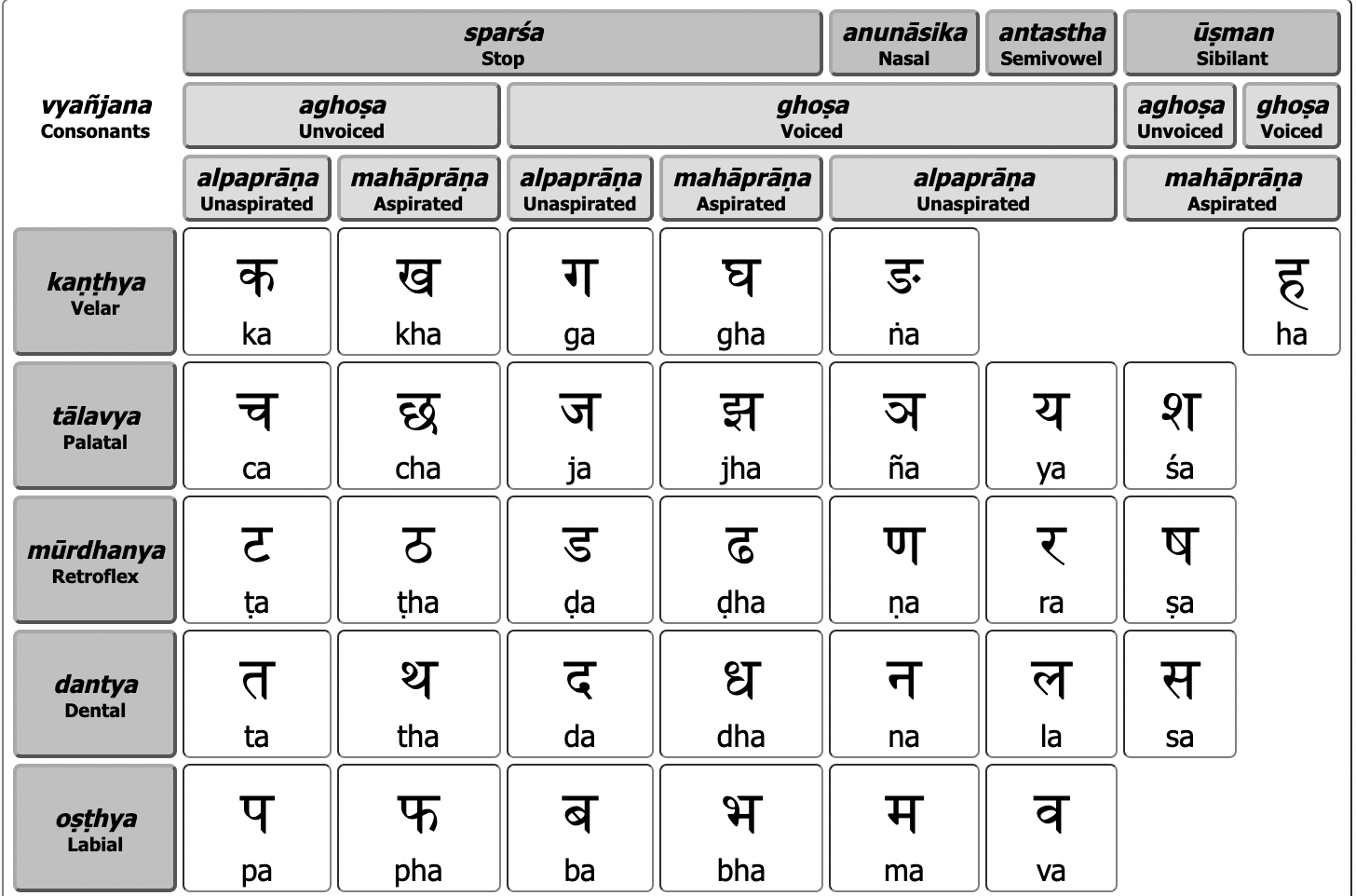 | vyañjana Consonants | sparśa Stop | | | | anunāsika Nasal | antastha Semivowel | ūṣman Sibilant | |
|---|---|---|---|---|---|---|---|---|
| | aghoṣa Unvoiced | | ghoṣa Voiced | | | | aghoṣa Unvoiced | ghoṣa Voiced |
| | alpaprāṇa Unaspirated | mahāprāṇa Aspirated | alpaprāṇa Unaspirated | mahāprāṇa Aspirated | alpaprāṇa Unaspirated | | mahāprāṇa Aspirated | |
| kaṇṭhya Velar | क ka | ख kha | ग ga | घ gha | ङ ṅa | | | ह ha |
| tālavya Palatal | च ca | छ cha | ज ja | झ jha | ञ ña | य ya | श śa | |
| mūrdhanya Retroflex | ट ṭa | ठ ṭha | ड ḍa | ढ ḍha | ण ṇa | र ra | ष ṣa | |
| dantya Dental | त ta | थ tha | द da | ध dha | न na | ल la | स sa | |
| oṣṭhya Labial | प pa | फ pha | ब ba | भ bha | म ma | व va | | |